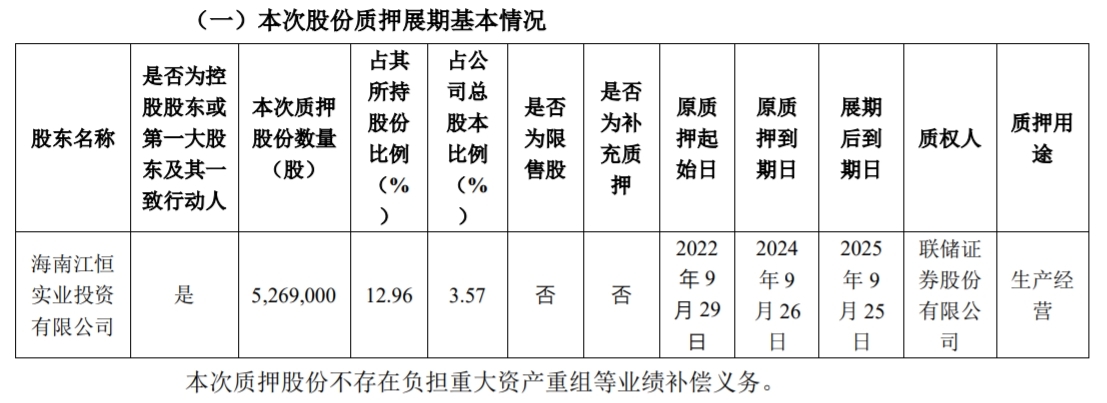 （一）本次股份质押展期基本情况

| 股东名称 | 是否为控股股东或第一大股东及其一致行动人 | 本次质押股份数量（股） | 占其所持股份比例（%） | 占公司总股本比例（%） | 是否为限售股 | 是否为补充质押 | 原质押起始日 | 原质押到期日 | 展期后到期日 | 质权人 | 质押用途 |
|---|---|---|---|---|---|---|---|---|---|---|---|
| 海南江恒实业投资有限公司 | 是 | 5,269,000 | 12.96 | 3.57 | 否 | 否 | 2022年9月29日 | 2024年9月26日 | 2025年9月25日 | 联储证券股份有限公司 | 生产经营 |

本次质押股份不存在负担重大资产重组等业绩补偿义务。